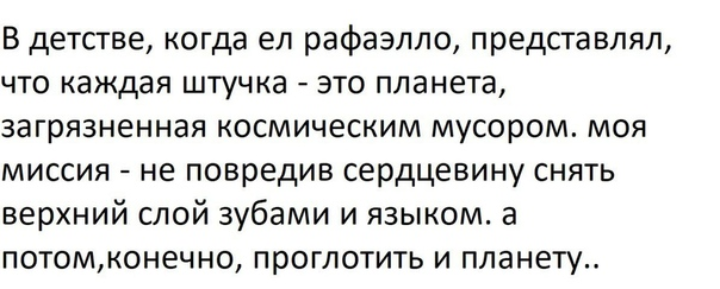 В детстве, когда ел рафаэлло, представлял, что каждая штучка - это планета, загрязненная космическим мусором. моя миссия - не повредив сердцевину снять верхний слой зубами и языком. а потом,конечно, проглотить и планету..